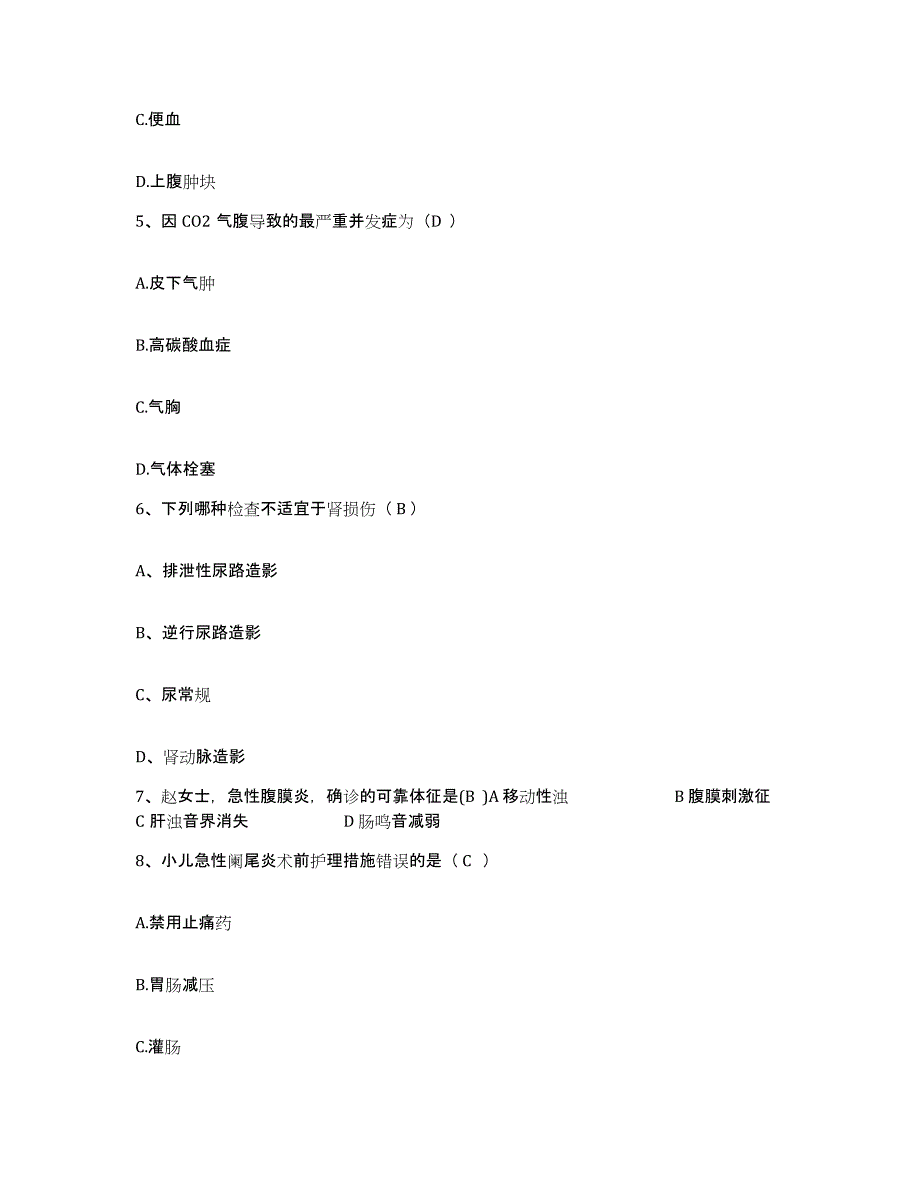 C.便血

D.上腹肿块

5、因 CO2 气腹导致的最严重并发症为（D ）

A.皮下气肿

B.高碳酸血症

C.气胸

D.气体栓塞

6、下列哪种检查不适宜于肾损伤（ B ）

A、排泄性尿路造影

B、逆行尿路造影

C、尿常规

D、肾动脉造影

7、赵女士，急性腹膜炎，确诊的可靠体征是(B )A 移动性浊 B 腹膜刺激征 C 肝浊音界消失 D 肠鸣音减弱

8、小儿急性阑尾炎术前护理措施错误的是（ C ）

A.禁用止痛药

B.胃肠减压

C.灌肠